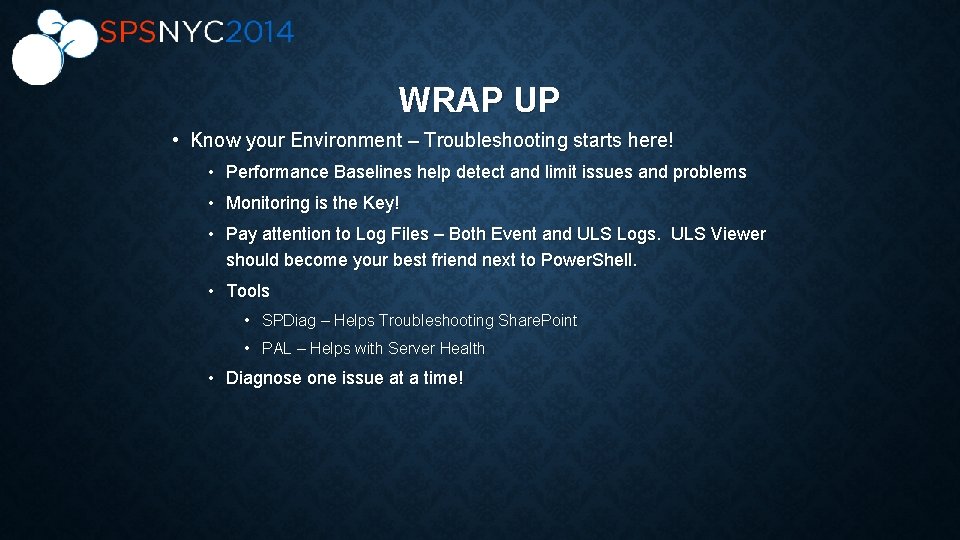 SPSNYC2014

WRAP UP

• Know your Environment – Troubleshooting starts here!

• Performance Baselines help detect and limit issues and problems

• Monitoring is the Key!

• Pay attention to Log Files – Both Event and ULS Logs. ULS Viewer should become your best friend next to PowerShell.

• Tools

• SPDiag – Helps Troubleshooting SharePoint

• PAL – Helps with Server Health

• Diagnose one issue at a time!